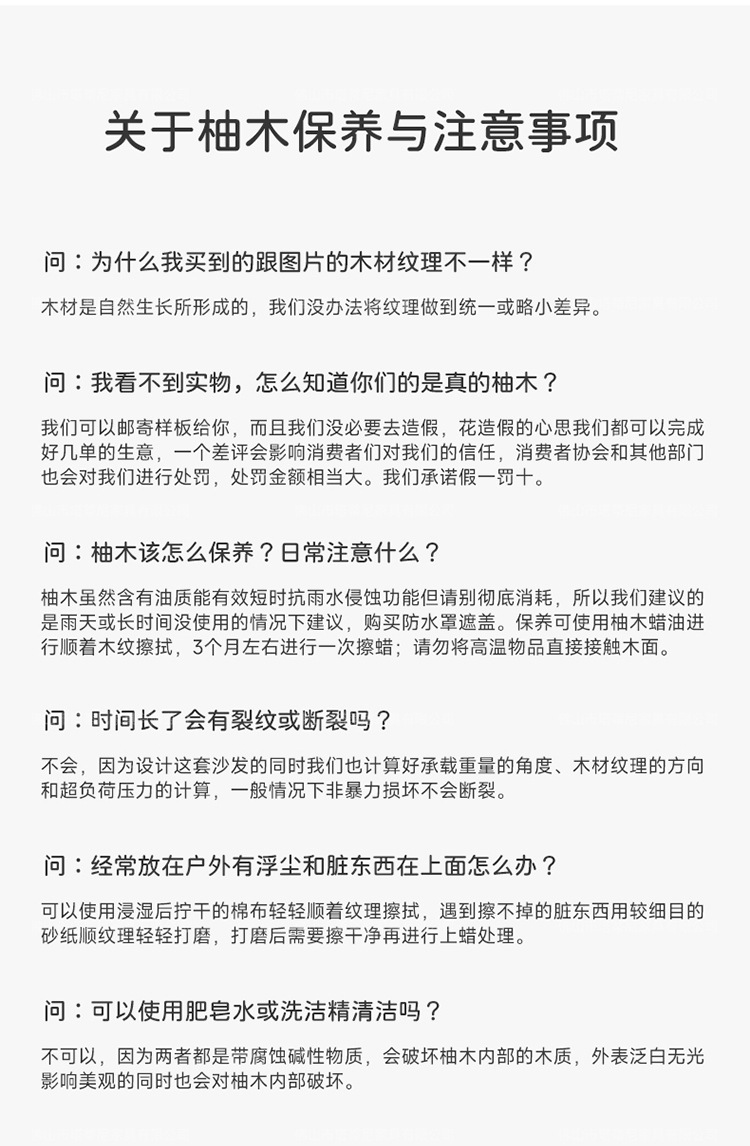 关于柚木保养与注意事项

问：为什么我买到的跟图片的木材纹理不一样？

木材是自然生长所形成的，我们没办法将纹理做到统一或略小差异。

问：我看不到实物，怎么知道你们的是真的柚木？

我们可以邮寄样板给你，而且我们没必要去造假，花造假的心思我们都可以完成好几单的生意，一个差评会影响消费者们对我们的信任，消费者协会和其他部门也会对我们进行处罚，处罚金额相当大。我们承诺假一罚十。

问：柚木该怎么保养？日常注意什么？

柚木虽然含有油质能有效短时抗雨水侵蚀功能但请别彻底消耗，所以我们建议的是雨天或长时间没使用的情况下建议，购买防水罩遮盖。保养可使用柚木蜡油进行顺着木纹擦拭，3个月左右进行一次擦蜡；请勿将高温物品直接接触木面。

问：时间长了会有裂纹或断裂吗？

不会，因为设计这套沙发的同时我们也计算好承载重量的角度、木材纹理的方向和超负荷压力的计算，一般情况下非暴力损坏不会断裂。

问：经常放在户外有浮尘和脏东西在上面怎么办？

可以使用浸湿后拧干的棉布轻轻顺着纹理擦拭，遇到擦不掉的脏东西用较细目的砂纸顺纹理轻轻打磨，打磨后需要擦干净再进行上蜡处理。

问：可以使用肥皂水或洗洁精清洁吗？

不可以，因为两者都是带腐蚀碱性物质，会破坏柚木内部的木质，外表泛白无光影响美观的同时也会对柚木内部破坏。